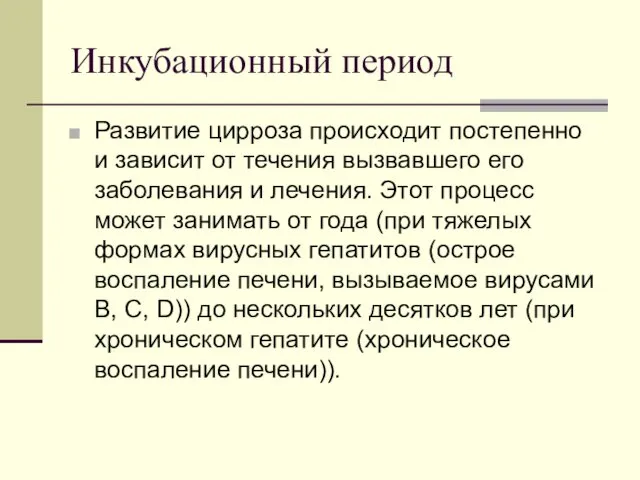 Инкубационный период

Развитие цирроза происходит постепенно и зависит от течения вызвавшего его заболевания и лечения. Этот процесс может занимать от года (при тяжелых формах вирусных гепатитов (острое воспаление печени, вызываемое вирусами B, C, D)) до нескольких десятков лет (при хроническом гепатите (хроническое воспаление печени)).